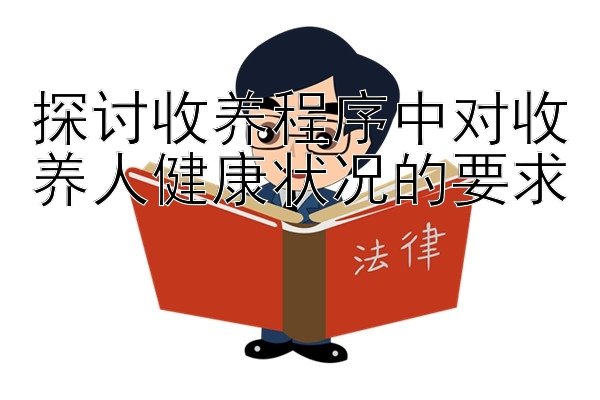 探讨收养程序中对收养人健康状况的要求

法律